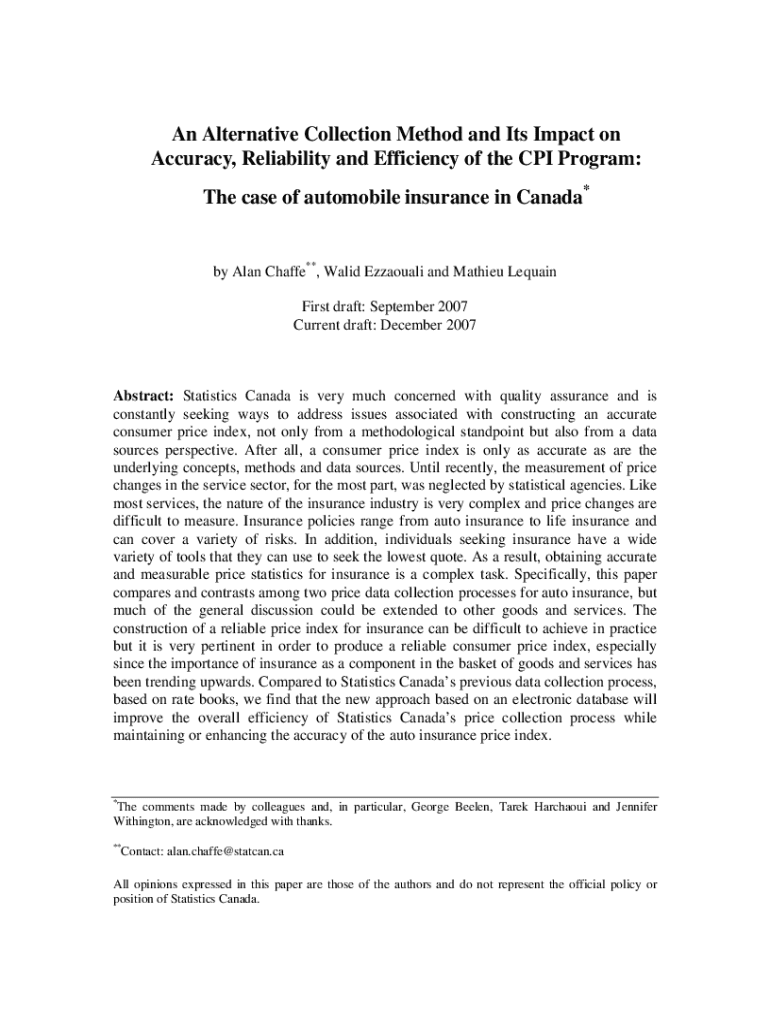 An Alternative Collection Method and Its Impact on Accuracy, Reliability and Efficiency of the CPI Program:

The case of automobile insurance in Canada$^{*}$

by Alan Chaffe$^{**}$, Walid Ezzaouali and Mathieu Lequain

First draft: September 2007
Current draft: December 2007

Abstract: Statistics Canada is very much concerned with quality assurance and is constantly seeking ways to address issues associated with constructing an accurate consumer price index, not only from a methodological standpoint but also from a data sources perspective. After all, a consumer price index is only as accurate as are the underlying concepts, methods and data sources. Until recently, the measurement of price changes in the service sector, for the most part, was neglected by statistical agencies. Like most services, the nature of the insurance industry is very complex and price changes are difficult to measure. Insurance policies range from auto insurance to life insurance and can cover a variety of risks. In addition, individuals seeking insurance have a wide variety of tools that they can use to seek the lowest quote. As a result, obtaining accurate and measurable price statistics for insurance is a complex task. Specifically, this paper compares and contrasts among two price data collection processes for auto insurance, but much of the general discussion could be extended to other goods and services. The construction of a reliable price index for insurance can be difficult to achieve in practice but it is very pertinent in order to produce a reliable consumer price index, especially since the importance of insurance as a component in the basket of goods and services has been trending upwards. Compared to Statistics Canada's previous data collection process, based on rate books, we find that the new approach based on an electronic database will improve the overall efficiency of Statistics Canada's price collection process while maintaining or enhancing the accuracy of the auto insurance price index.

$^{*}$The comments made by colleagues and, in particular, George Beelen, Tarek Harchaoui and Jennifer Withington, are acknowledged with thanks.

$^{**}$Contact: alan.chaffe@statcan.ca

All opinions expressed in this paper are those of the authors and do not represent the official policy or position of Statistics Canada.